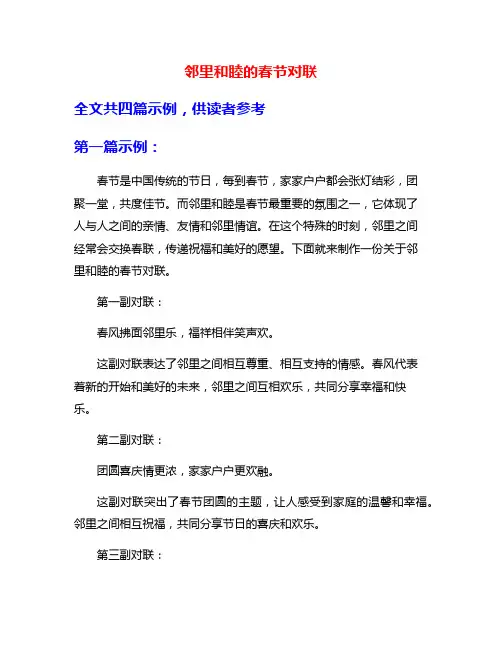 邻里和睦的春节对联

全文共四篇示例，供读者参考

第一篇示例：

春节是中国传统的节日，每到春节，家家户户都会张灯结彩，团聚一堂，共度佳节。而邻里和睦是春节最重要的氛围之一，它体现了人与人之间的亲情、友情和邻里情谊。在这个特殊的时刻，邻里之间经常会交换春联，传递祝福和美好的愿望。下面就来制作一份关于邻里和睦的春节对联。

第一副对联：

春风拂面邻里乐，福祥相伴笑声欢。

这副对联表达了邻里之间相互尊重、相互支持的情感。春风代表着新的开始和美好的未来，邻里之间互相欢乐，共同分享幸福和快乐。

第二副对联：

团圆喜庆情更浓，家家户户更欢融。

这副对联突出了春节团圆的主题，让人感受到家庭的温馨和幸福。邻里之间相互祝福，共同分享节日的喜庆和欢乐。

第三副对联：